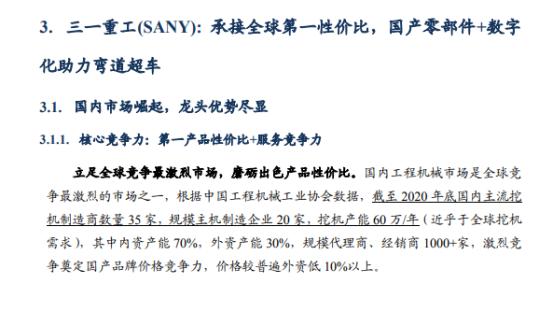 3. 三一重工(SANY)：承接全球第一性价比，国产零部件+数字化助力弯道超车

3.1. 国内市场崛起，龙头优势尽显

3.1.1. 核心竞争力：第一产品性价比+服务竞争力

立足全球竞争最激烈市场，磨砺出色产品性价比。国内工程机械市场是全球竞争最激烈的市场之一，根据中国工程机械工业协会数据，截至 2020 年底国内主流挖机制造商数量 35 家，规模主机制造企业 20 家，挖机产能 60 万/年（近乎于全球挖机需求），其中内资产能 70%，外资产能 30%，规模代理商、经销商 1000+家，激烈竞争奠定国产品牌价格竞争力，价格较普遍外资低 10%以上。